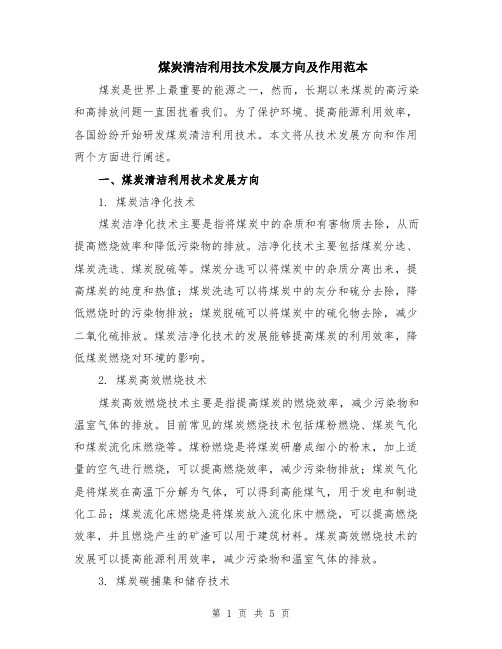 煤炭清洁利用技术发展方向及作用范本

煤炭是世界上最重要的能源之一，然而，长期以来煤炭的高污染和高排放问题一直困扰着我们。为了保护环境、提高能源利用效率，各国纷纷开始研发煤炭清洁利用技术。本文将从技术发展方向和作用两个方面进行阐述。

一、煤炭清洁利用技术发展方向

1. 煤炭洁净化技术

煤炭洁净化技术主要是指将煤炭中的杂质和有害物质去除，从而提高燃烧效率和降低污染物的排放。洁净化技术主要包括煤炭分选、煤炭洗选、煤炭脱硫等。煤炭分选可以将煤炭中的杂质分离出来，提高煤炭的纯度和热值；煤炭洗选可以将煤炭中的灰分和硫分去除，降低燃烧时的污染物排放；煤炭脱硫可以将煤炭中的硫化物去除，减少二氧化硫排放。煤炭洁净化技术的发展能够提高煤炭的利用效率，降低煤炭燃烧对环境的影响。

2. 煤炭高效燃烧技术

煤炭高效燃烧技术主要是指提高煤炭的燃烧效率，减少污染物和温室气体的排放。目前常见的煤炭燃烧技术包括煤粉燃烧、煤炭气化和煤炭流化床燃烧等。煤粉燃烧是将煤炭研磨成细小的粉末，加上适量的空气进行燃烧，可以提高燃烧效率，减少污染物排放；煤炭气化是将煤炭在高温下分解为气体，可以得到高能煤气，用于发电和制造化工品；煤炭流化床燃烧是将煤炭放入流化床中燃烧，可以提高燃烧效率，并且燃烧产生的矿渣可以用于建筑材料。煤炭高效燃烧技术的发展可以提高能源利用效率，减少污染物和温室气体的排放。

3. 煤炭碳捕集和储存技术

第 1 页 共 5 页